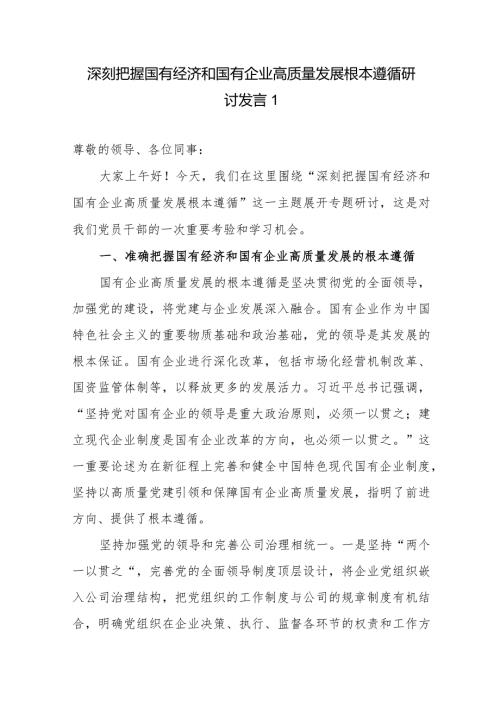 深刻把握国有经济和国有企业高质量发展根本遵循研讨发言 1

尊敬的领导、各位同事：

大家上午好！今天，我们在这里围绕“深刻把握国有经济和国有企业高质量发展根本遵循”这一主题展开专题研讨，这是对我们党员干部的一次重要考验和学习机会。

一、准确把握国有经济和国有企业高质量发展的根本遵循

国有企业高质量发展的根本遵循是坚决贯彻党的全面领导，加强党的建设，将党建与企业发展深入融合。国有企业作为中国特色社会主义的重要物质基础和政治基础，党的领导是其发展的根本保证。国有企业进行深化改革，包括市场化经营机制改革、国资监管体制等，以释放更多的发展活力。习近平总书记强调，“坚持党对国有企业的领导是重大政治原则，必须一以贯之；建立现代企业制度是国有企业改革的方向，也必须一以贯之。”这一重要论述为在新征程上完善和健全中国特色现代国有企业制度，坚持以高质量党建引领和保障国有企业高质量发展，指明了前进方向、提供了根本遵循。

坚持加强党的领导和完善公司治理相统一。一是坚持“两个一以贯之“，完善党的全面领导制度顶层设计，将企业党组织嵌入公司治理结构，把党组织的工作制度与公司的规章制度有机结合，明确党组织在企业决策、执行、监督各环节的权责和工作方